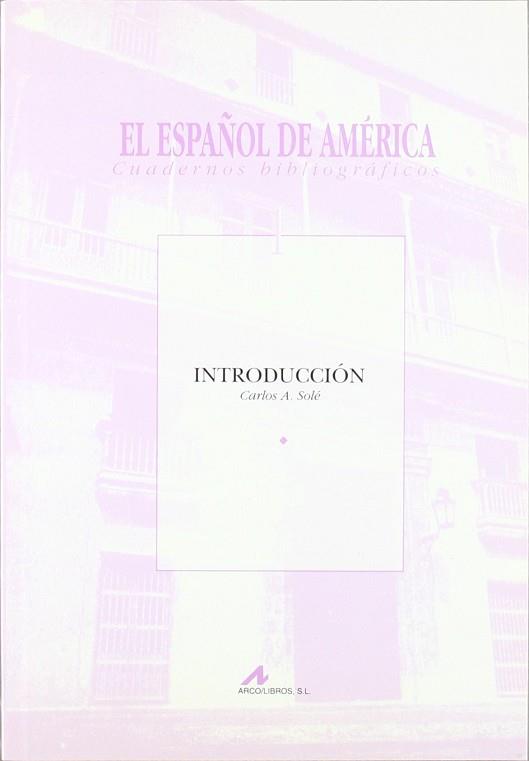 EL ESPAÑOL DE AMÉRICA
Cuadernos bibliográficos

1

INTRODUCCIÓN
Carlos A. Solé

ARCO/LIBROS, S.L.